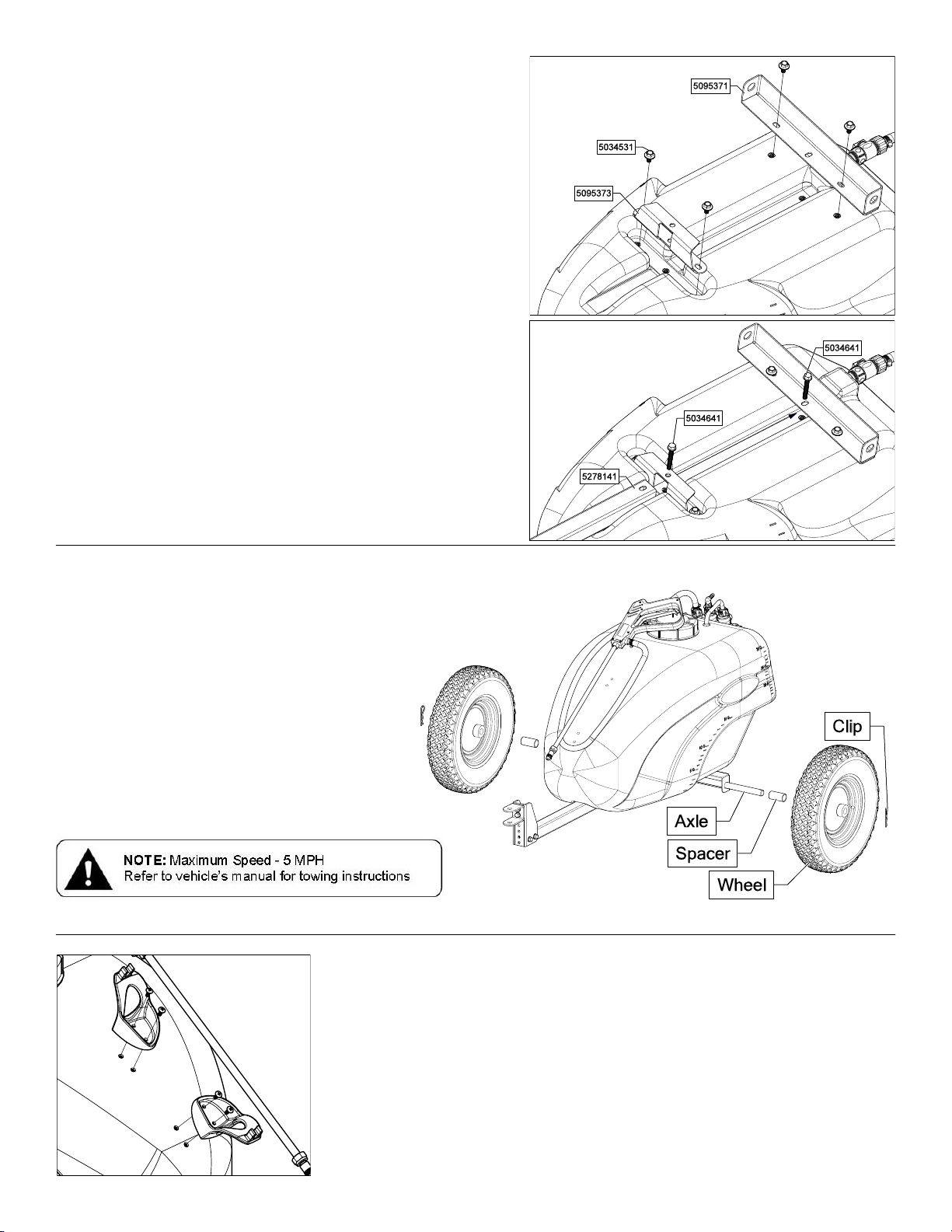 5095371

5034531

5095373

5034641

5034641

5278141

Clip

Axle

Spacer

Wheel

NOTE: Maximum Speed - 5 MPH
Refer to vehicle's manual for towing instructions